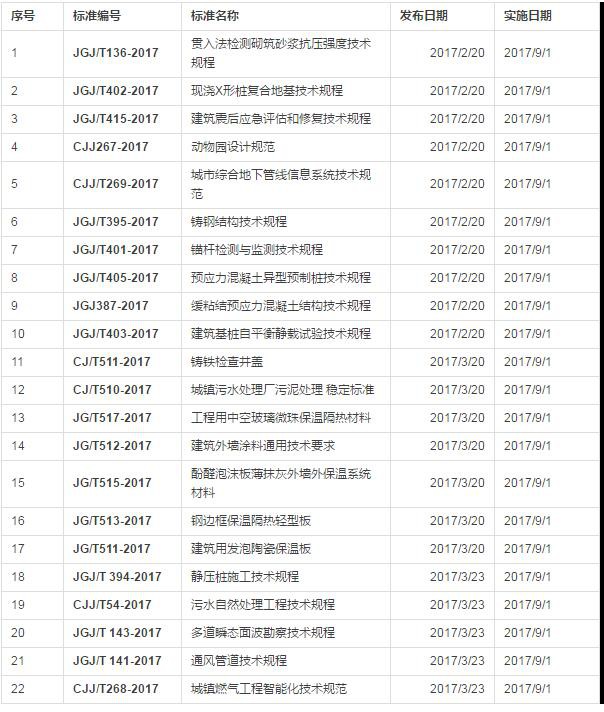 | 序号 | 标准编号 | 标准名称 | 发布日期 | 实施日期 |
|---|---|---|---|---|
| 1 | JGJ/T136-2017 | 贯入法检测砌筑砂浆抗压强度技术规程 | 2017/2/20 | 2017/9/1 |
| 2 | JGJ/T402-2017 | 现浇X形桩复合地基技术规程 | 2017/2/20 | 2017/9/1 |
| 3 | JGJ/T415-2017 | 建筑震后应急评估和修复技术规程 | 2017/2/20 | 2017/9/1 |
| 4 | CJJ267-2017 | 动物园设计规范 | 2017/2/20 | 2017/9/1 |
| 5 | CJJ/T269-2017 | 城市综合地下管线信息系统技术规范 | 2017/2/20 | 2017/9/1 |
| 6 | JGJ/T395-2017 | 铸钢结构技术规程 | 2017/2/20 | 2017/9/1 |
| 7 | JGJ/T401-2017 | 锚杆检测与监测技术规程 | 2017/2/20 | 2017/9/1 |
| 8 | JGJ/T405-2017 | 预应力混凝土异型预制桩技术规程 | 2017/2/20 | 2017/9/1 |
| 9 | JGJ387-2017 | 缓粘结预应力混凝土结构技术规程 | 2017/2/20 | 2017/9/1 |
| 10 | JGJ/T403-2017 | 建筑基桩自平衡静载试验技术规程 | 2017/2/20 | 2017/9/1 |
| 11 | CJ/T511-2017 | 铸铁检查井盖 | 2017/3/20 | 2017/9/1 |
| 12 | CJ/T510-2017 | 城镇污水处理厂污泥处理 稳定标准 | 2017/3/20 | 2017/9/1 |
| 13 | JG/T517-2017 | 工程用中空玻璃微珠保温隔热材料 | 2017/3/20 | 2017/9/1 |
| 14 | JG/T512-2017 | 建筑外墙涂料通用技术要求 | 2017/3/20 | 2017/9/1 |
| 15 | JG/T515-2017 | 酚醛泡沫板薄抹灰外墙外保温系统材料 | 2017/3/20 | 2017/9/1 |
| 16 | JG/T513-2017 | 钢边框保温隔热轻型板 | 2017/3/20 | 2017/9/1 |
| 17 | JG/T511-2017 | 建筑用发泡陶瓷保温板 | 2017/3/20 | 2017/9/1 |
| 18 | JGJ/T 394-2017 | 静压桩施工技术规程 | 2017/3/23 | 2017/9/1 |
| 19 | CJJ/T54-2017 | 污水自然处理工程技术规程 | 2017/3/23 | 2017/9/1 |
| 20 | JGJ/T 143-2017 | 多道瞬态面波勘察技术规程 | 2017/3/23 | 2017/9/1 |
| 21 | JGJ/T 141-2017 | 通风管道技术规程 | 2017/3/23 | 2017/9/1 |
| 22 | CJJ/T268-2017 | 城镇燃气工程智能化技术规范 | 2017/3/23 | 2017/9/1 |